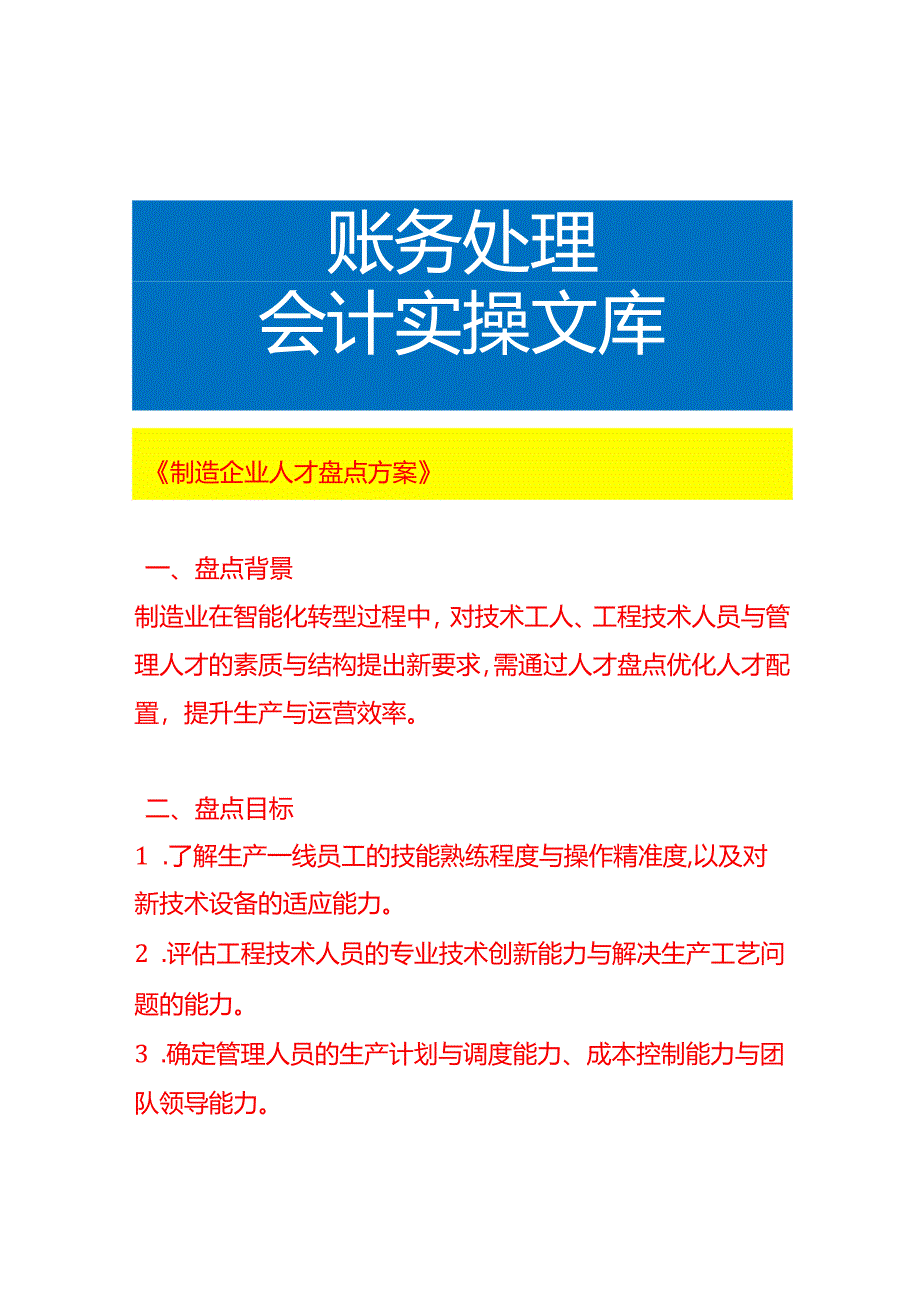 账务处理
会计实操文库

《制造企业人才盘点方案》

一、盘点背景

制造业在智能化转型过程中，对技术工人、工程技术人员与管理人才的素质与结构提出新要求，需通过人才盘点优化人才配置，提升生产与运营效率。

二、盘点目标

1 .了解生产一线员工的技能熟练程度与操作精准度,以及对新技术设备的适应能力。

2 .评估工程技术人员的专业技术创新能力与解决生产工艺问题的能力。

3 .确定管理人员的生产计划与调度能力、成本控制能力与团队领导能力。